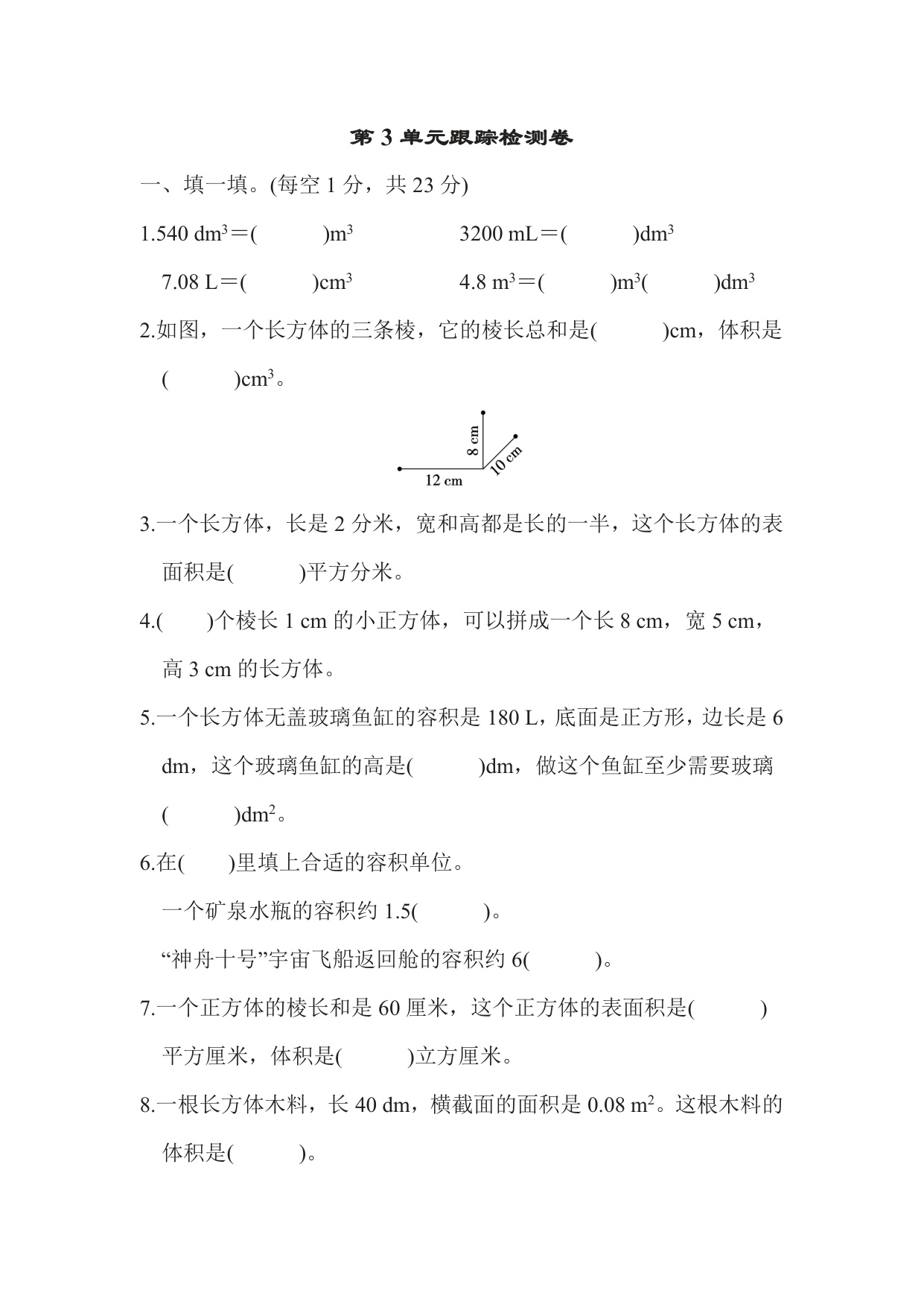 第 3 单元跟踪检测卷

一、填一填。(每空 1 分，共 23 分)

1.540 $dm^3$＝(　　　)$m^3$　　　3200 mL＝(　　　)$dm^3$

7.08 L＝(　　　)$cm^3$　　　4.8 $m^3$＝(　　　)$m^3$(　　　)$dm^3$

2.如图，一个长方体的三条棱，它的棱长总和是(　　　)cm，体积是(　　　)$cm^3$。

8 cm
10 cm
12 cm

3.一个长方体，长是 2 分米，宽和高都是长的一半，这个长方体的表面积是(　　　)平方分米。

4.(　　)个棱长 1 cm 的小正方体，可以拼成一个长 8 cm，宽 5 cm，高 3 cm 的长方体。

5.一个长方体无盖玻璃鱼缸的容积是 180 L，底面是正方形，边长是 6 dm，这个玻璃鱼缸的高是(　　　)dm，做这个鱼缸至少需要玻璃(　　　)$dm^2$。

6.在(　　)里填上合适的容积单位。

一个矿泉水瓶的容积约 1.5(　　　)。

“神舟十号”宇宙飞船返回舱的容积约 6(　　　)。

7.一个正方体的棱长和是 60 厘米，这个正方体的表面积是(　　　)平方厘米，体积是(　　　)立方厘米。

8.一根长方体木料，长 40 dm，横截面的面积是 0.08 $m^2$。这根木料的体积是(　　　)。